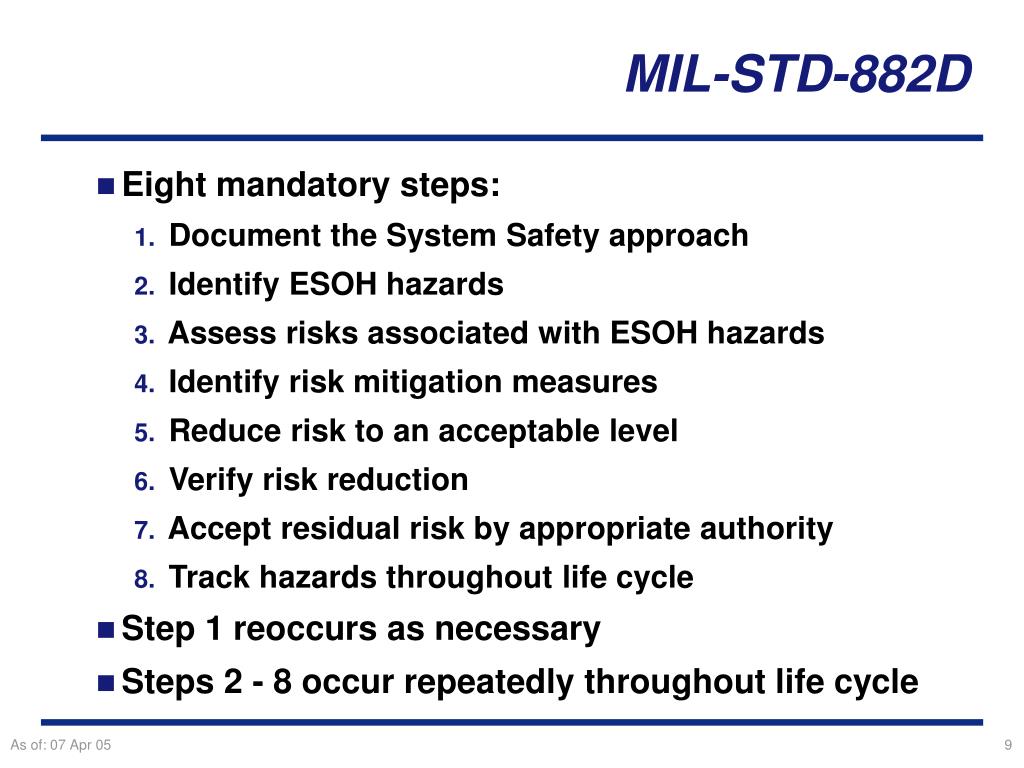 MIL-STD-882D

Eight mandatory steps:
1. Document the System Safety approach
2. Identify ESOH hazards
3. Assess risks associated with ESOH hazards
4. Identify risk mitigation measures
5. Reduce risk to an acceptable level
6. Verify risk reduction
7. Accept residual risk by appropriate authority
8. Track hazards throughout life cycle

Step 1 reoccurs as necessary

Steps 2 - 8 occur repeatedly throughout life cycle

As of: 07 Apr 05

9